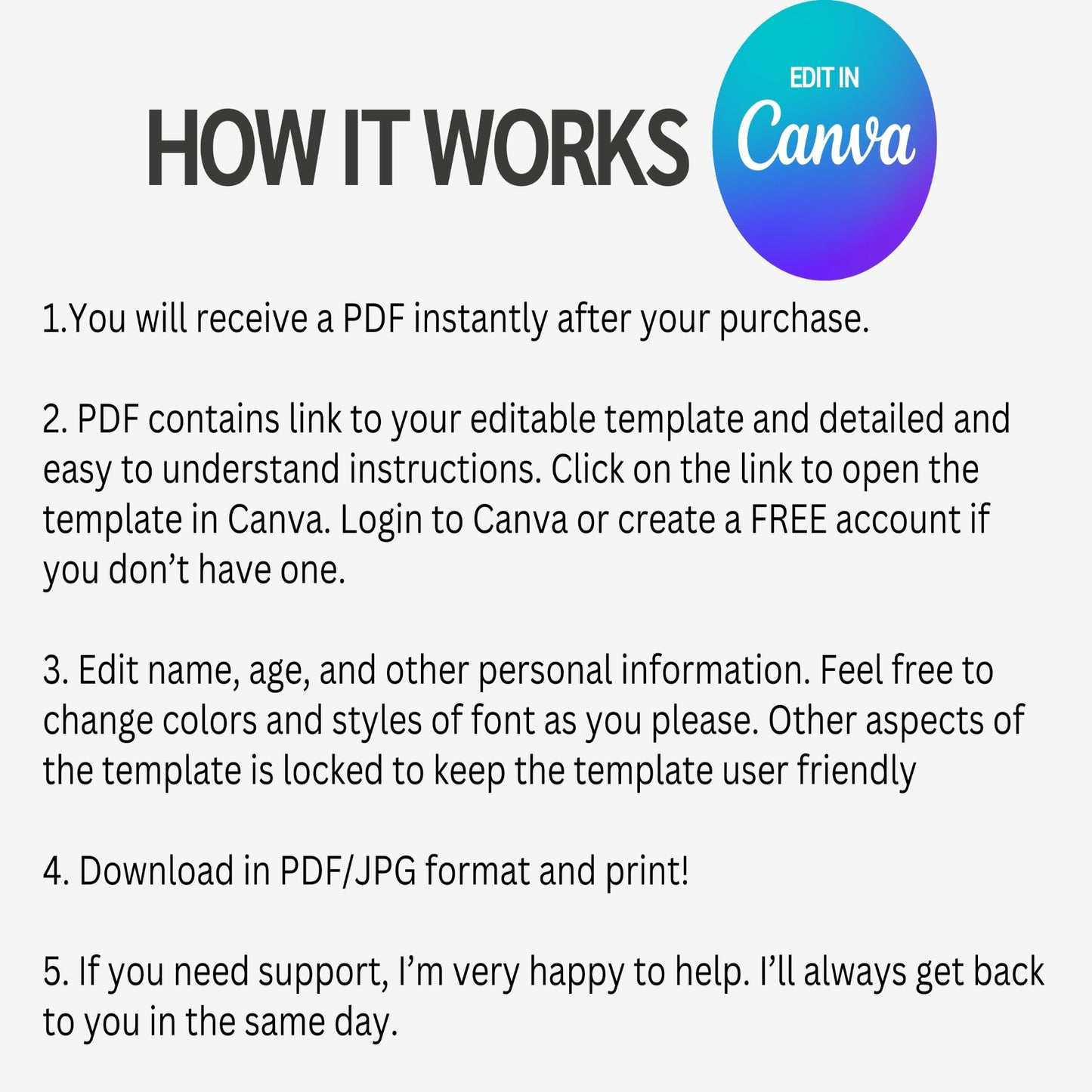 HOW IT WORKS

EDIT IN
Canva

1.You will receive a PDF instantly after your purchase.

2. PDF contains link to your editable template and detailed and easy to understand instructions. Click on the link to open the template in Canva. Login to Canva or create a FREE account if you don't have one.

3. Edit name, age, and other personal information. Feel free to change colors and styles of font as you please. Other aspects of the template is locked to keep the template user friendly

4. Download in PDF/JPG format and print!

5. If you need support, I'm very happy to help. I'll always get back to you in the same day.